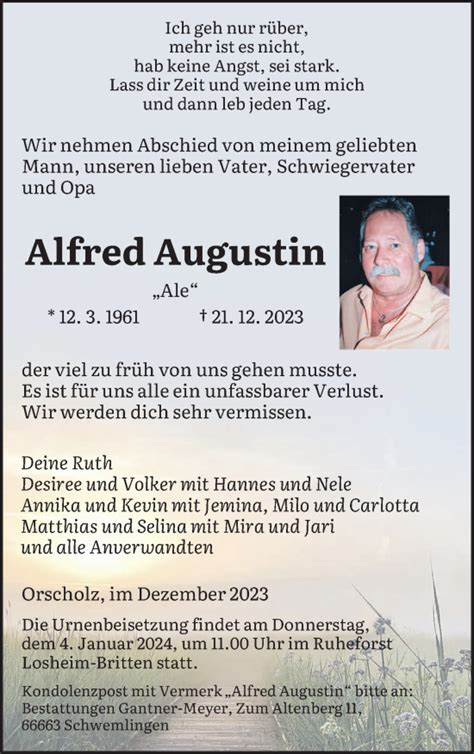 Ich geh nur rüber,
mehr ist es nicht,
hab keine Angst, sei stark.
Lass dir Zeit und weine um mich
und dann leb jeden Tag.

Wir nehmen Abschied von meinem geliebten Mann, unseren lieben Vater, Schwiegervater und Opa

Alfred Augustin

„Ale“

* 12. 3. 1961 † 21. 12. 2023

der viel zu früh von uns gehen musste.
Es ist für uns alle ein unfassbarer Verlust.
Wir werden dich sehr vermissen.

Deine Ruth
Desiree und Volker mit Hannes und Nele
Annika und Kevin mit Jemina, Milo und Carlotta
Matthias und Selina mit Mira und Jari
und alle Anverwandten

Orscholz, im Dezember 2023

Die Urnenbeisetzung findet am Donnerstag, dem 4. Januar 2024, um 11.00 Uhr im Ruheforst Losheim-Britten statt.

Kondolenzpost mit Vermerk „Alfred Augustin“ bitte an:
Bestattungen Gantner-Meyer, Zum Altenberg 11,
66663 Schwemlingen